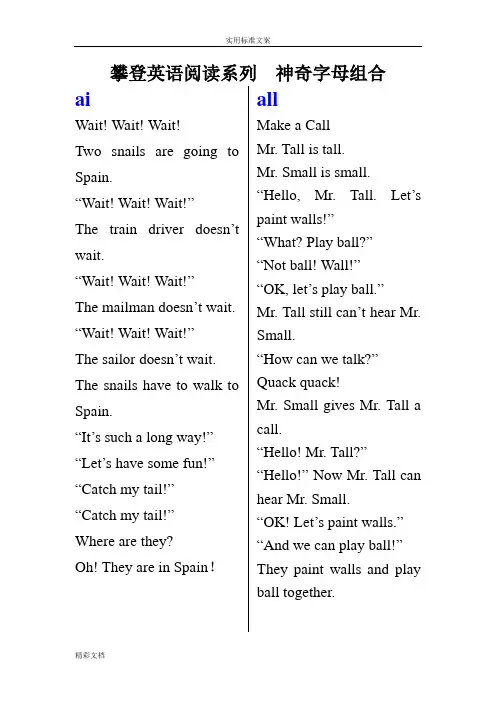 实用标准文案

攀登英语阅读系列 神奇字母组合

ai

Wait! Wait! Wait!

Two snails are going to Spain.

“Wait! Wait! Wait!”

The train driver doesn’t wait.

“Wait! Wait! Wait!”

The mailman doesn’t wait.

“Wait! Wait! Wait!”

The sailor doesn’t wait.

The snails have to walk to Spain.

“It’s such a long way!”

“Let’s have some fun!”

“Catch my tail!”

“Catch my tail!”

Where are they?

Oh! They are in Spain!

all

Make a Call

Mr. Tall is tall.

Mr. Small is small.

“Hello, Mr. Tall. Let’s paint walls!”

“What? Play ball?”

“Not ball! Wall!”

“OK, let’s play ball.”

Mr. Tall still can’t hear Mr. Small.

“How can we talk?”

Quack quack!

Mr. Small gives Mr. Tall a call.

“Hello! Mr. Tall?”

“Hello!” Now Mr. Tall can hear Mr. Small.

“OK! Let’s paint walls.”

“And we can play ball!”

They paint walls and play ball together.

精彩文档